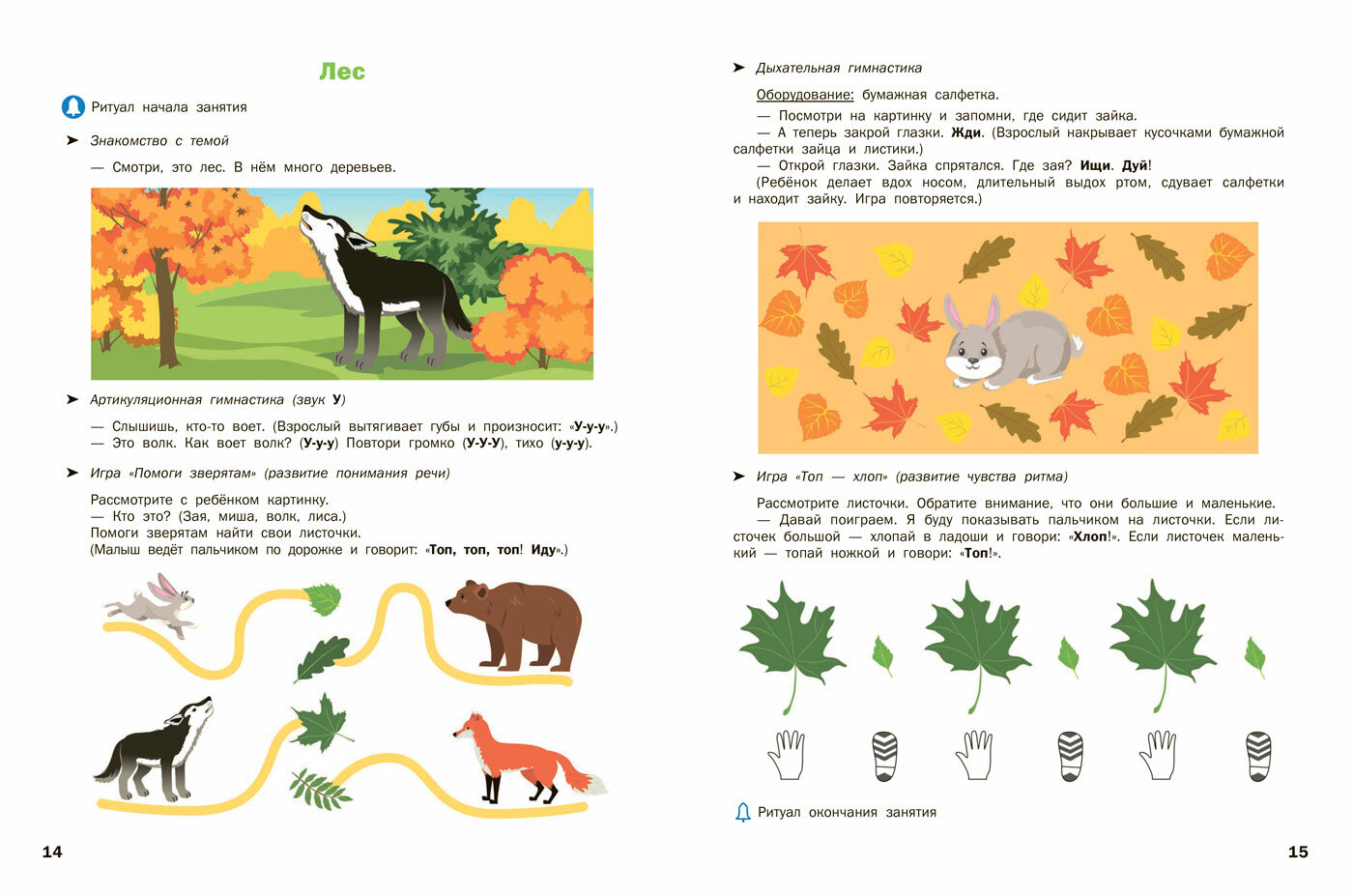 Лес

Ритуал начала занятия

➤ Знакомство с темой

— Смотри, это лес. В нём много деревьев.

➤ Артикуляционная гимнастика (звук У)

— Слышишь, кто-то воет. (Взрослый вытягивает губы и произносит: «У-у-у».)
— Это волк. Как воет волк? (У-у-у) Повтори громко (У-У-У), тихо (у-у-у).

➤ Игра «Помоги зверятам» (развитие понимания речи)

Рассмотрите с ребёнком картинку.
— Кто это? (Зая, миша, волк, лиса.)
Помоги зверятам найти свои листочки.
(Малыш ведёт пальчиком по дорожке и говорит: «Топ, топ, топ! Иду».)

14

➤ Дыхательная гимнастика

Оборудование: бумажная салфетка.
— Посмотри на картинку и запомни, где сидит зайка.
— А теперь закрой глазки. Жди. (Взрослый накрывает кусочками бумажной салфетки зайца и листики.)
— Открой глазки. Зайка спрятался. Где зая? Ищи. Дуй!
(Ребёнок делает вдох носом, длительный выдох ртом, сдувает салфетки и находит зайку. Игра повторяется.)

➤ Игра «Топ — хлоп» (развитие чувства ритма)

Рассмотрите листочки. Обратите внимание, что они большие и маленькие.
— Давай поиграем. Я буду показывать пальчиком на листочки. Если листочек большой — хлопай в ладоши и говори: «Хлоп!». Если листочек маленький — топай ножкой и говори: «Топ!».

Ритуал окончания занятия

15